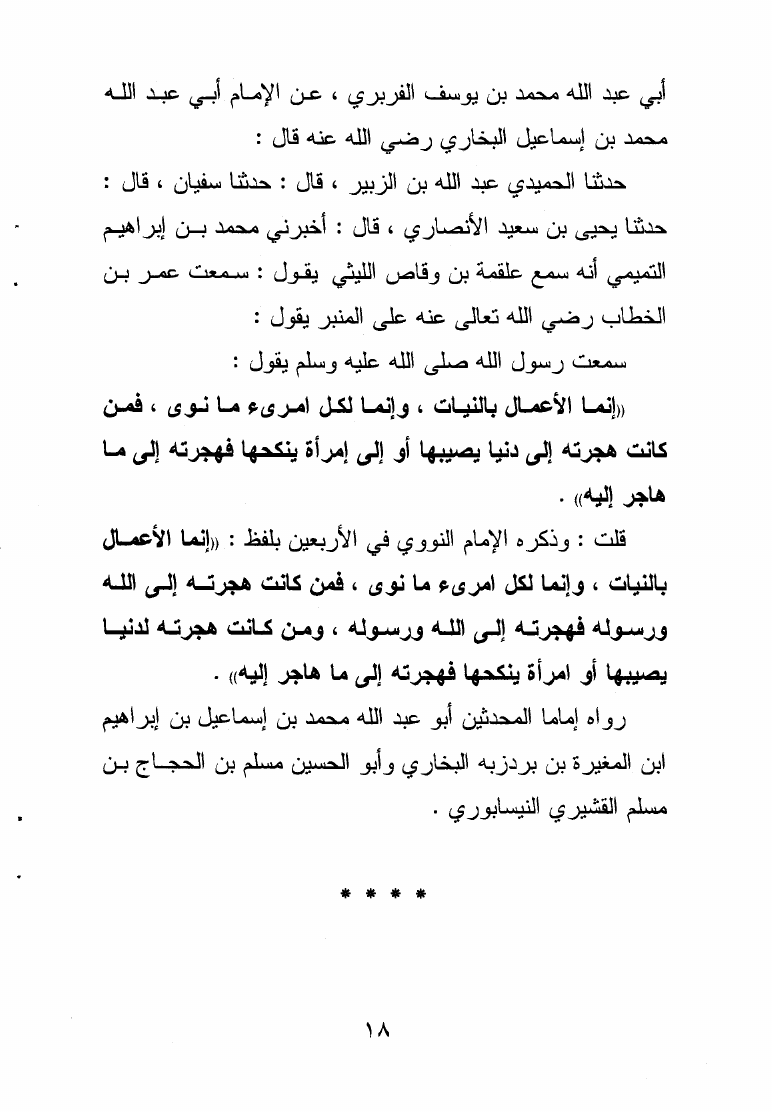 أبي عبد الله محمد بن يوسف الفربري ، عن الإمام أبي عبد الله محمد بن إسماعيل البخاري رضي الله عنه قال :

حدثنا الحميدي عبد الله بن الزبير ، قال : حدثنا سفيان ، قال : حدثنا يحيى بن سعيد الأنصاري ، قال : أخبرني محمد بن إبراهيم التميمي أنه سمع علقمة بن وقاص الليثي يقول : سمعت عمر بن الخطاب رضي الله تعالى عنه على المنبر يقول :

سمعت رسول الله صلى الله عليه وسلم يقول :

«إنما الأعمال بالنيات ، وإنما لكل امرىء ما نوى ، فمن كانت هجرته إلى دنيا يصيبها أو إلى إمرأة ينكحها فهجرته إلى ما هاجر إليه» .

قلت : وذكره الإمام النووي في الأربعين بلفظ : «إنما الأعمال بالنيات ، وإنما لكل امرىء ما نوى ، فمن كانت هجرته إلى الله ورسوله فهجرته إلى الله ورسوله ، ومن كانت هجرته لدنيا يصيبها أو امرأة ينكحها فهجرته إلى ما هاجر إليه» .

رواه إماما المحدثين أبو عبد الله محمد بن إسماعيل بن إبراهيم ابن المغيرة بن بردزبه البخاري وأبو الحسين مسلم بن الحجاج بن مسلم القشيري النيسابوري .

* * * *

١٨